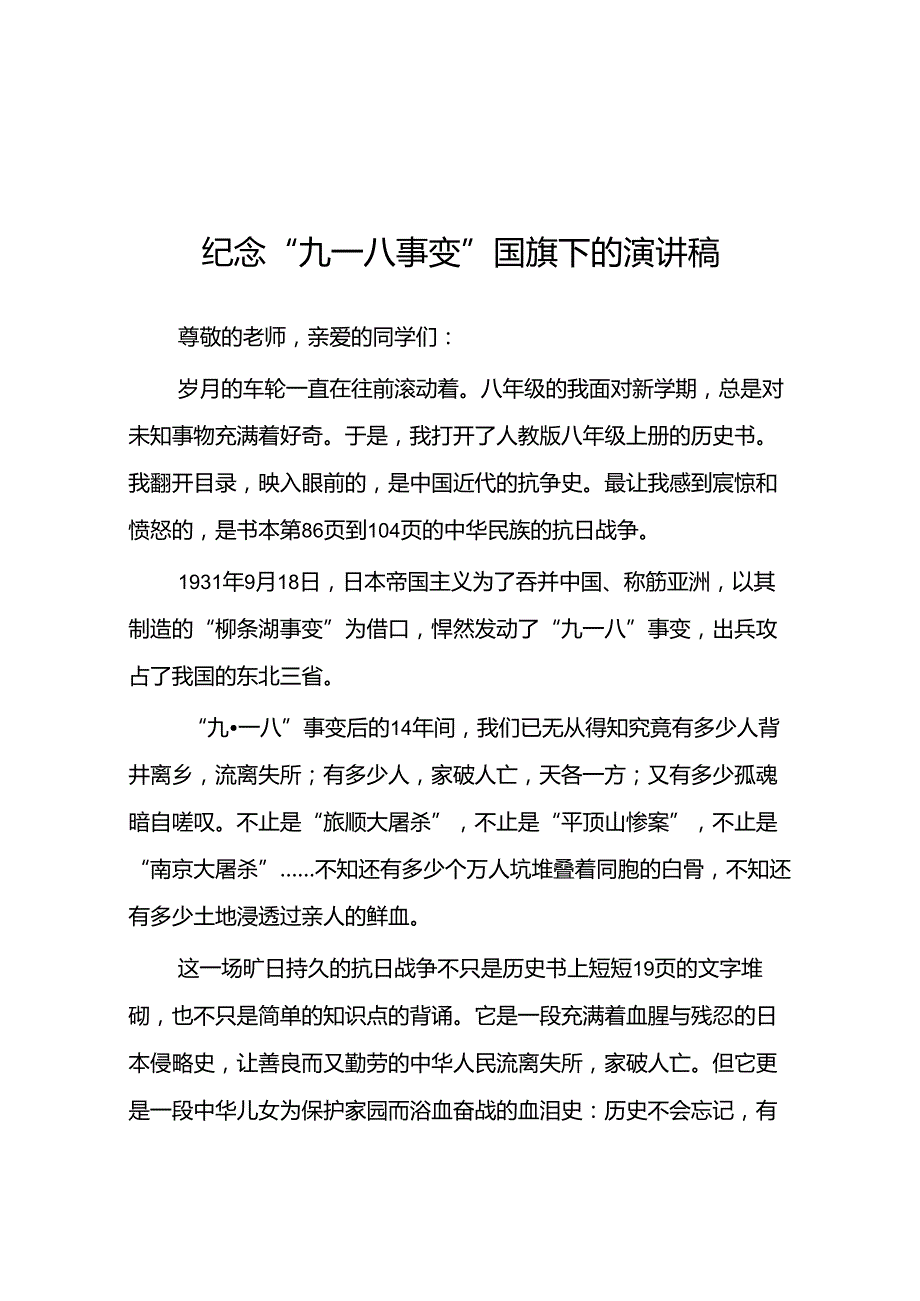 纪念“九一八事变”国旗下的演讲稿

尊敬的老师，亲爱的同学们：

岁月的车轮一直在往前滚动着。八年级的我面对新学期，总是对未知事物充满着好奇。于是，我打开了人教版八年级上册的历史书。我翻开目录，映入眼前的，是中国近代的抗争史。最让我感到宸惊和愤怒的，是书本第86页到104页的中华民族的抗日战争。

1931年9月18日，日本帝国主义为了吞并中国、称筋亚洲，以其制造的“柳条湖事变”为借口，悍然发动了“九一八”事变，出兵攻占了我国的东北三省。

“九•一八”事变后的14年间，我们已无从得知究竟有多少人背井离乡，流离失所；有多少人，家破人亡，天各一方；又有多少孤魂暗自嗟叹。不止是“旅顺大屠杀”，不止是“平顶山惨案”，不止是“南京大屠杀”......不知还有多少个万人坑堆叠着同胞的白骨，不知还有多少土地浸透过亲人的鲜血。

这一场旷日持久的抗日战争不只是历史书上短短19页的文字堆砌，也不只是简单的知识点的背诵。它是一段充满着血腥与残忍的日本侵略史，让善良而又勤劳的中华人民流离失所，家破人亡。但它更是一段中华儿女为保护家园而浴血奋战的血泪史：历史不会忘记，有